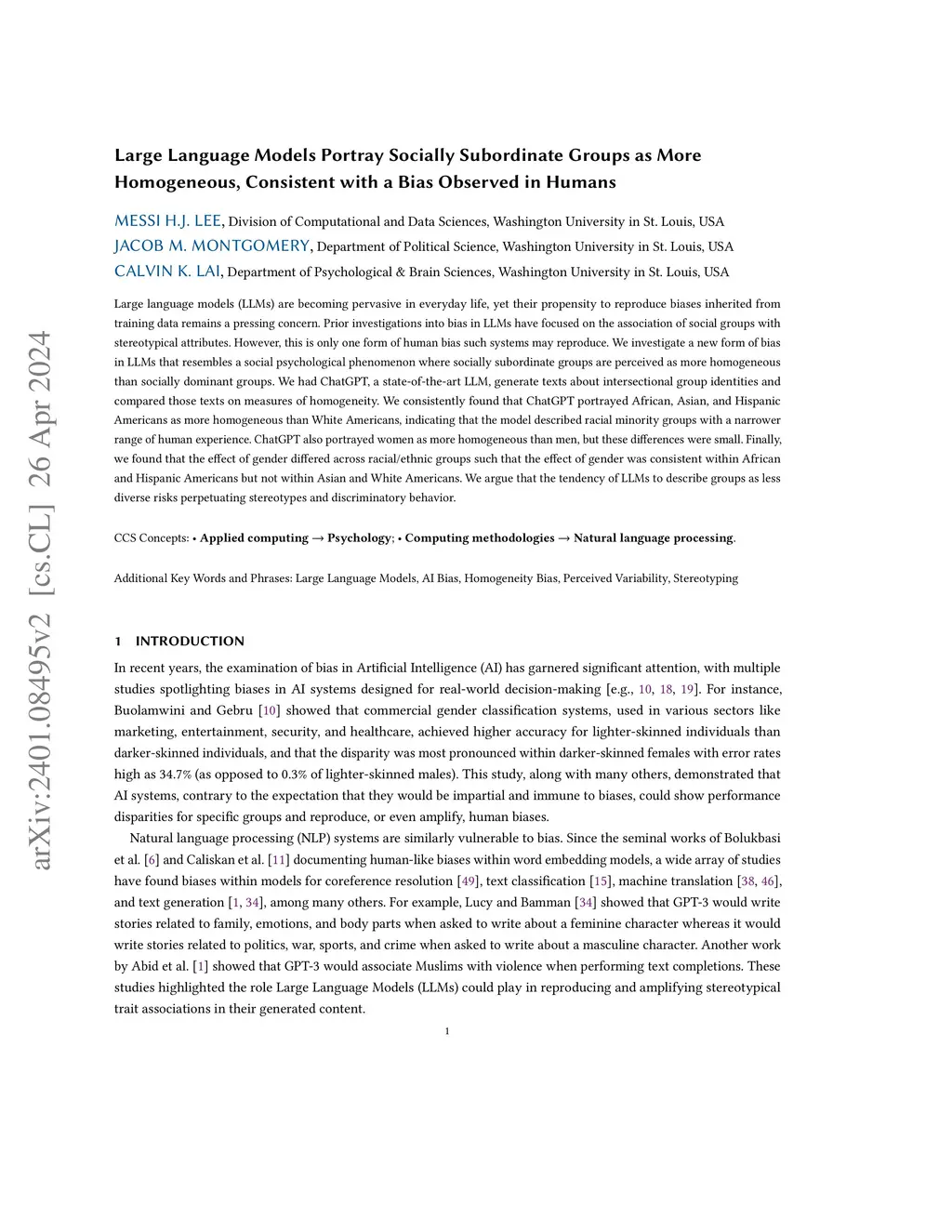 arXiv:2401.08495v2 [cs.CL] 26 Apr 2024

Large Language Models Portray Socially Subordinate Groups as More Homogeneous, Consistent with a Bias Observed in Humans

MESSI H.J. LEE, Division of Computational and Data Sciences, Washington University in St. Louis, USA
JACOB M. MONTGOMERY, Department of Political Science, Washington University in St. Louis, USA
CALVIN K. LAI, Department of Psychological & Brain Sciences, Washington University in St. Louis, USA

Large language models (LLMs) are becoming pervasive in everyday life, yet their propensity to reproduce biases inherited from training data remains a pressing concern. Prior investigations into bias in LLMs have focused on the association of social groups with stereotypical attributes. However, this is only one form of human bias such systems may reproduce. We investigate a new form of bias in LLMs that resembles a social psychological phenomenon where socially subordinate groups are perceived as more homogeneous than socially dominant groups. We had ChatGPT, a state-of-the-art LLM, generate texts about intersectional group identities and compared those texts on measures of homogeneity. We consistently found that ChatGPT portrayed African, Asian, and Hispanic Americans as more homogeneous than White Americans, indicating that the model described racial minority groups with a narrower range of human experience. ChatGPT also portrayed women as more homogeneous than men, but these differences were small. Finally, we found that the effect of gender differed across racial/ethnic groups such that the effect of gender was consistent within African and Hispanic Americans but not within Asian and White Americans. We argue that the tendency of LLMs to describe groups as less diverse risks perpetuating stereotypes and discriminatory behavior.

CCS Concepts: • Applied computing → Psychology; • Computing methodologies → Natural language processing.

Additional Key Words and Phrases: Large Language Models, AI Bias, Homogeneity Bias, Perceived Variability, Stereotyping

1 INTRODUCTION

In recent years, the examination of bias in Artificial Intelligence (AI) has garnered significant attention, with multiple studies spotlighting biases in AI systems designed for real-world decision-making [e.g., 10, 18, 19]. For instance, Buolamwini and Gebru [10] showed that commercial gender classification systems, used in various sectors like marketing, entertainment, security, and healthcare, achieved higher accuracy for lighter-skinned individuals than darker-skinned individuals, and that the disparity was most pronounced within darker-skinned females with error rates high as 34.7% (as opposed to 0.3% of lighter-skinned males). This study, along with many others, demonstrated that AI systems, contrary to the expectation that they would be impartial and immune to biases, could show performance disparities for specific groups and reproduce, or even amplify, human biases.

Natural language processing (NLP) systems are similarly vulnerable to bias. Since the seminal works of Bolukbasi et al. [6] and Caliskan et al. [11] documenting human-like biases within word embedding models, a wide array of studies have found biases within models for coreference resolution [49], text classification [15], machine translation [38, 46], and text generation [1, 34], among many others. For example, Lucy and Bamman [34] showed that GPT-3 would write stories related to family, emotions, and body parts when asked to write about a feminine character whereas it would write stories related to politics, war, sports, and crime when asked to write about a masculine character. Another work by Abid et al. [1] showed that GPT-3 would associate Muslims with violence when performing text completions. These studies highlighted the role Large Language Models (LLMs) could play in reproducing and amplifying stereotypical trait associations in their generated content.

1